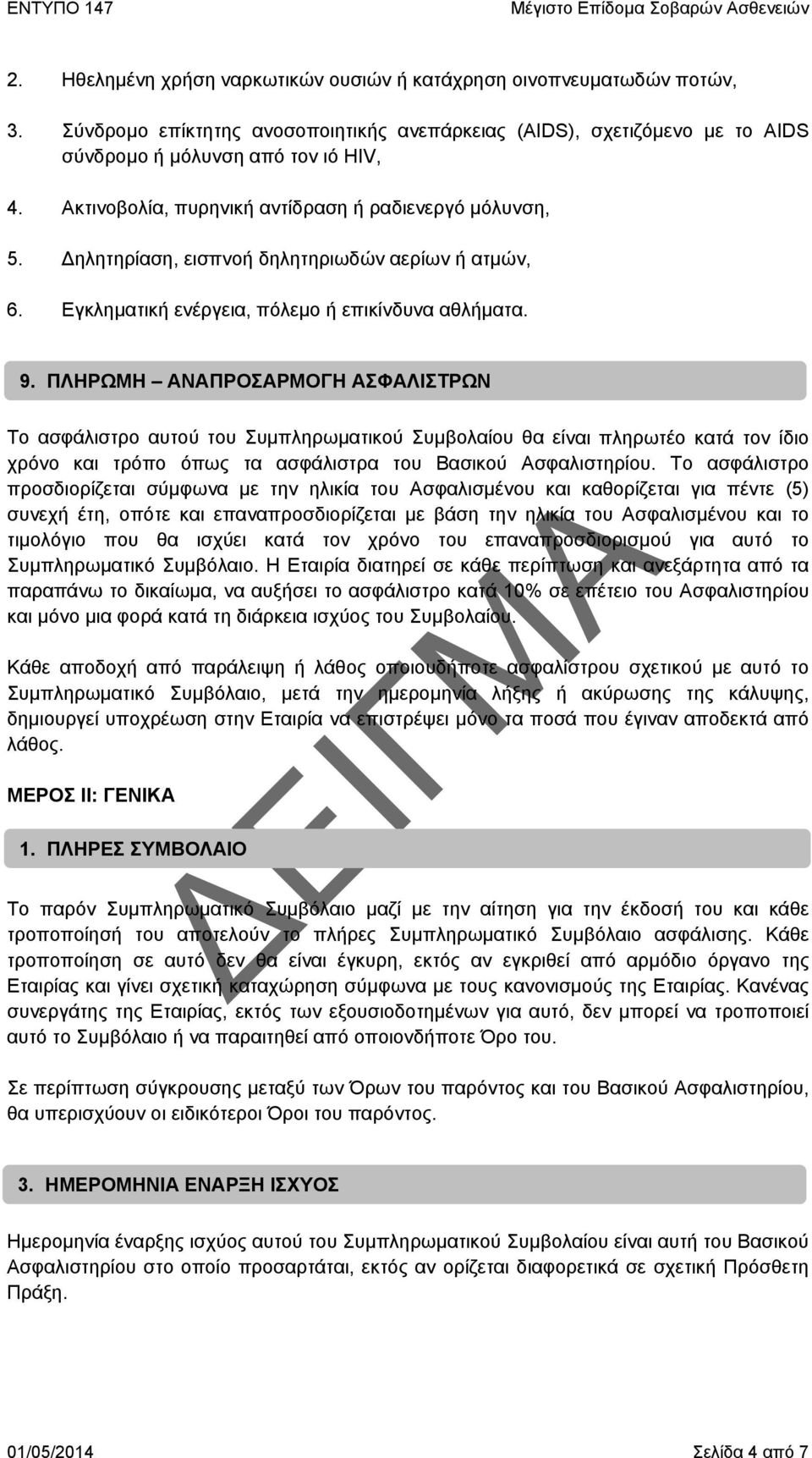 ΕΝΤΥΠΟ 147 Μέγιστο Επίδομα Σοβαρών Ασθενειών

2. Ηθελημένη χρήση ναρκωτικών ουσιών ή κατάχρηση οινοπνευματωδών ποτών,

3. Σύνδρομο επίκτητης ανοσοποιητικής ανεπάρκειας (AIDS), σχετιζόμενο με το AIDS σύνδρομο ή μόλυνση από τον ιό HIV,

4. Ακτινοβολία, πυρηνική αντίδραση ή ραδιενεργό μόλυνση,

5. Δηλητηρίαση, εισπνοή δηλητηριωδών αερίων ή ατμών,

6. Εγκληματική ενέργεια, πόλεμο ή επικίνδυνα αθλήματα.

9. ΠΛΗΡΩΜΗ – ΑΝΑΠΡΟΣΑΡΜΟΓΗ ΑΣΦΑΛΙΣΤΡΩΝ

Το ασφάλιστρο αυτού του Συμπληρωματικού Συμβολαίου θα είναι πληρωτέο κατά τον ίδιο χρόνο και τρόπο όπως τα ασφάλιστρα του Βασικού Ασφαλιστηρίου. Το ασφάλιστρο προσδιορίζεται σύμφωνα με την ηλικία του Ασφαλισμένου και καθορίζεται για πέντε (5) συνεχή έτη, οπότε και επαναπροσδιορίζεται με βάση την ηλικία του Ασφαλισμένου και το τιμολόγιο που θα ισχύει κατά τον χρόνο του επαναπροσδιορισμού για αυτό το Συμπληρωματικό Συμβόλαιο. Η Εταιρία διατηρεί σε κάθε περίπτωση και ανεξάρτητα από τα παραπάνω το δικαίωμα, να αυξήσει το ασφάλιστρο κατά 10% σε επέτειο του Ασφαλιστηρίου και μόνο μια φορά κατά τη διάρκεια ισχύος του Συμβολαίου.

Κάθε αποδοχή από παράλειψη ή λάθος οποιουδήποτε ασφαλίστρου σχετικού με αυτό το Συμπληρωματικό Συμβόλαιο, μετά την ημερομηνία λήξης ή ακύρωσης της κάλυψης, δημιουργεί υποχρέωση στην Εταιρία να επιστρέψει μόνο τα ποσά που έγιναν αποδεκτά από λάθος.

ΜΕΡΟΣ ΙΙ: ΓΕΝΙΚΑ

1. ΠΛΗΡΕΣ ΣΥΜΒΟΛΑΙΟ

Το παρόν Συμπληρωματικό Συμβόλαιο μαζί με την αίτηση για την έκδοσή του και κάθε τροποποίησή του αποτελούν το πλήρες Συμπληρωματικό Συμβόλαιο ασφάλισης. Κάθε τροποποίηση σε αυτό δεν θα είναι έγκυρη, εκτός αν εγκριθεί από αρμόδιο όργανο της Εταιρίας και γίνει σχετική καταχώρηση σύμφωνα με τους κανονισμούς της Εταιρίας. Κανένας συνεργάτης της Εταιρίας, εκτός των εξουσιοδοτημένων για αυτό, δεν μπορεί να τροποποιεί αυτό το Συμβόλαιο ή να παραιτηθεί από οποιονδήποτε Όρο του.

Σε περίπτωση σύγκρουσης μεταξύ των Όρων του παρόντος και του Βασικού Ασφαλιστηρίου, θα υπερισχύουν οι ειδικότεροι Όροι του παρόντος.

3. ΗΜΕΡΟΜΗΝΙΑ ΕΝΑΡΞΗ ΙΣΧΥΟΣ

Ημερομηνία έναρξης ισχύος αυτού του Συμπληρωματικού Συμβολαίου είναι αυτή του Βασικού Ασφαλιστηρίου στο οποίο προσαρτάται, εκτός αν ορίζεται διαφορετικά σε σχετική Πρόσθετη Πράξη.

ΔΕΙΓΜΑ

01/05/2014 Σελίδα 4 από 7